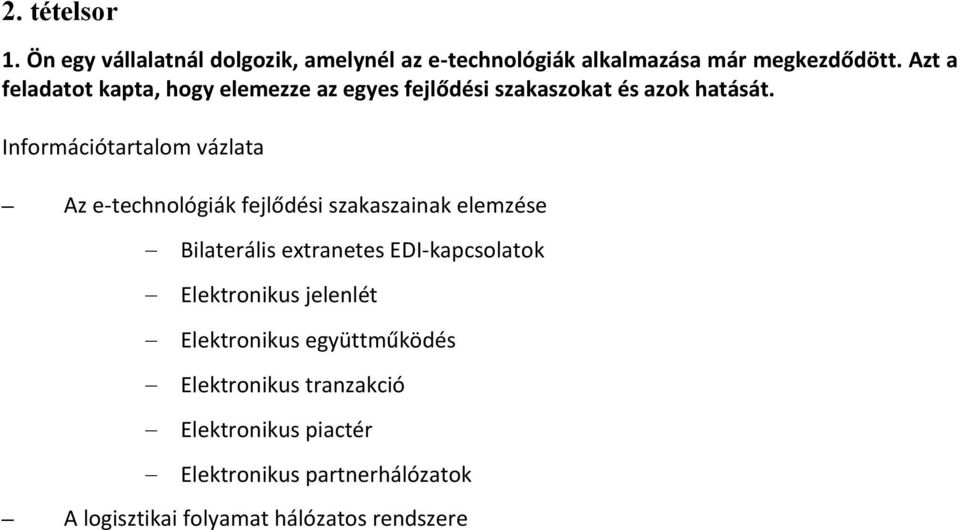 2. tételsor

1. Ön egy vállalatnál dolgozik, amelynél az e-technológiák alkalmazása már megkezdődött. Azt a feladatot kapta, hogy elemezze az egyes fejlődési szakaszokat és azok hatását.

Információtartalom vázlata

– Az e-technológiák fejlődési szakaszainak elemzése

– Bilaterális extranetes EDI-kapcsolatok

– Elektronikus jelenlét

– Elektronikus együttműködés

– Elektronikus tranzakció

– Elektronikus piactér

– Elektronikus partnerhálózatok

– A logisztikai folyamat hálózatos rendszere